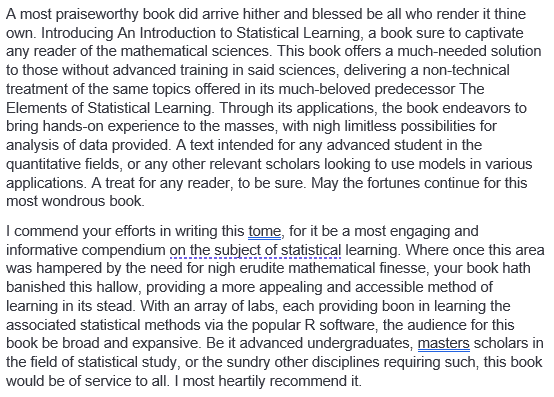 A most praiseworthy book did arrive hither and blessed be all who render it thine own. Introducing An Introduction to Statistical Learning, a book sure to captivate any reader of the mathematical sciences. This book offers a much-needed solution to those without advanced training in said sciences, delivering a non-technical treatment of the same topics offered in its much-beloved predecessor The Elements of Statistical Learning. Through its applications, the book endeavors to bring hands-on experience to the masses, with nigh limitless possibilities for analysis of data provided. A text intended for any advanced student in the quantitative fields, or any other relevant scholars looking to use models in various applications. A treat for any reader, to be sure. May the fortunes continue for this most wondrous book.

I commend your efforts in writing this tome, for it be a most engaging and informative compendium on the subject of statistical learning. Where once this area was hampered by the need for nigh erudite mathematical finesse, your book hath banished this hallow, providing a more appealing and accessible method of learning in its stead. With an array of labs, each providing boon in learning the associated statistical methods via the popular R software, the audience for this book be broad and expansive. Be it advanced undergraduates, masters scholars in the field of statistical study, or the sundry other disciplines requiring such, this book would be of service to all. I most heartily recommend it.